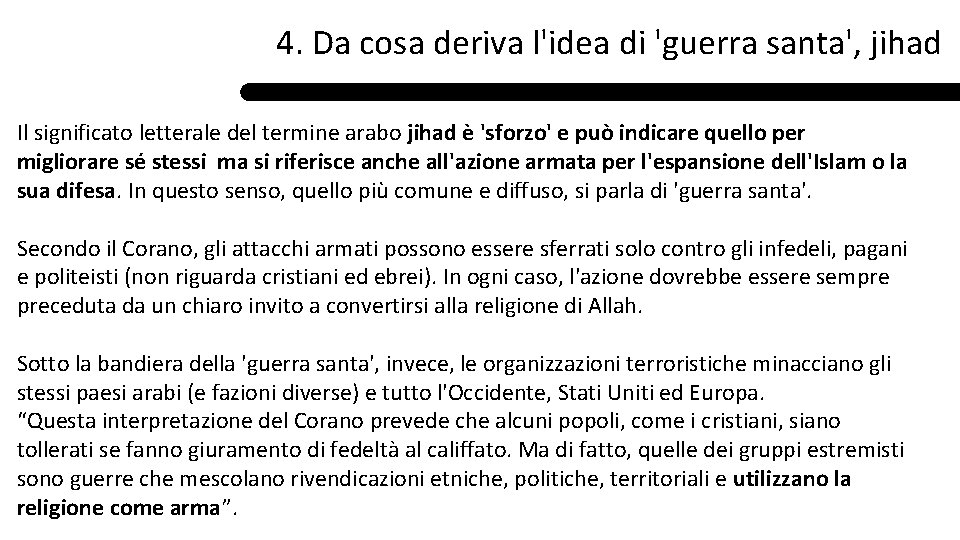 4. Da cosa deriva l'idea di 'guerra santa', jihad

Il significato letterale del termine arabo jihad è 'sforzo' e può indicare quello per migliorare sé stessi ma si riferisce anche all'azione armata per l'espansione dell'Islam o la sua difesa. In questo senso, quello più comune e diffuso, si parla di 'guerra santa'.

Secondo il Corano, gli attacchi armati possono essere sferrati solo contro gli infedeli, pagani e politeisti (non riguarda cristiani ed ebrei). In ogni caso, l'azione dovrebbe essere sempre preceduta da un chiaro invito a convertirsi alla religione di Allah.

Sotto la bandiera della 'guerra santa', invece, le organizzazioni terroristiche minacciano gli stessi paesi arabi (e fazioni diverse) e tutto l'Occidente, Stati Uniti ed Europa.
“Questa interpretazione del Corano prevede che alcuni popoli, come i cristiani, siano tollerati se fanno giuramento di fedeltà al califfato. Ma di fatto, quelle dei gruppi estremisti sono guerre che mescolano rivendicazioni etniche, politiche, territoriali e utilizzano la religione come arma”.